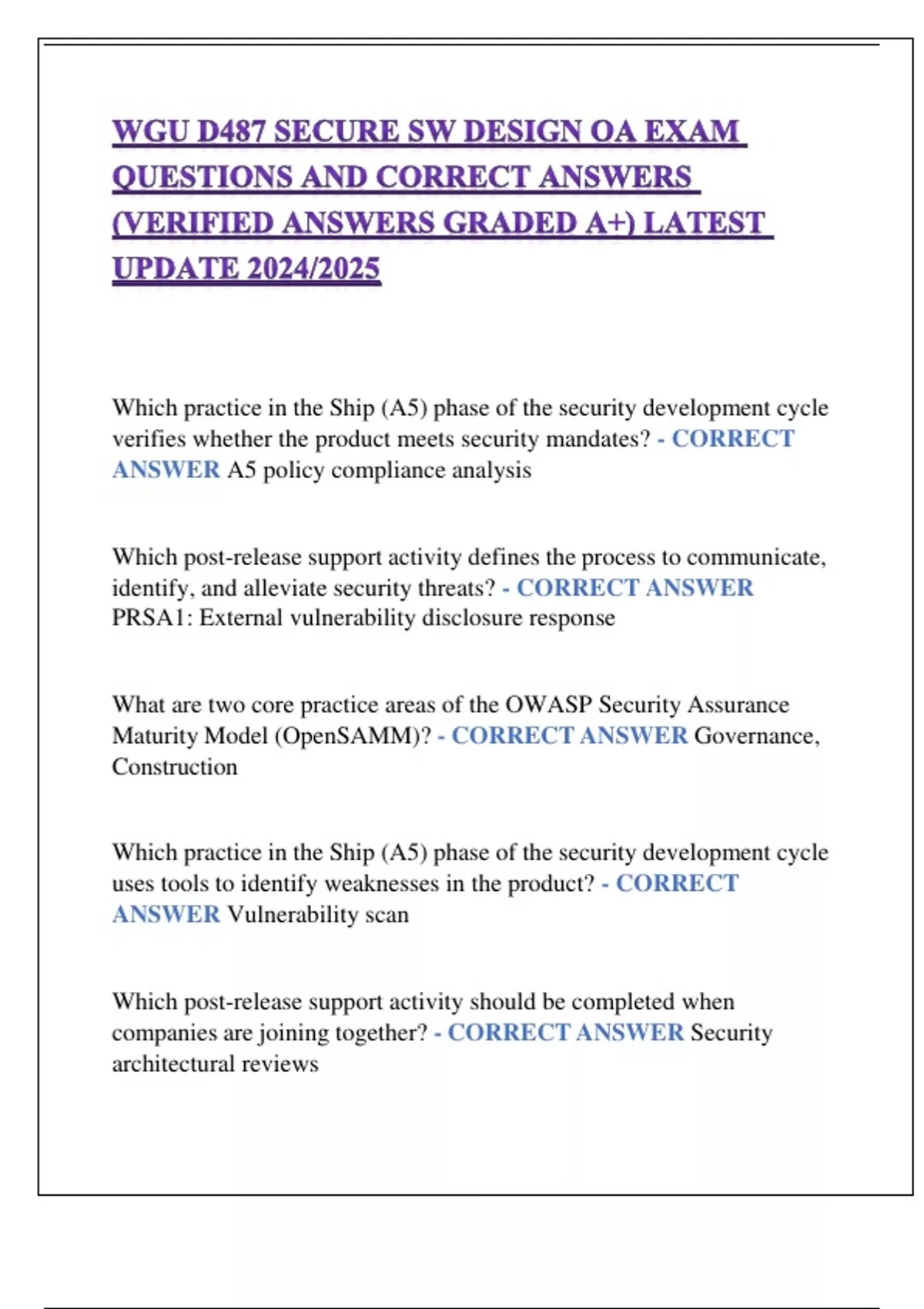 WGU D487 SECURE SW DESIGN OA EXAM QUESTIONS AND CORRECT ANSWERS (VERIFIED ANSWERS GRADED A+) LATEST UPDATE 2024/2025

Which practice in the Ship (A5) phase of the security development cycle verifies whether the product meets security mandates? - CORRECT ANSWER A5 policy compliance analysis

Which post-release support activity defines the process to communicate, identify, and alleviate security threats? - CORRECT ANSWER PRSA1: External vulnerability disclosure response

What are two core practice areas of the OWASP Security Assurance Maturity Model (OpenSAMM)? - CORRECT ANSWER Governance, Construction

Which practice in the Ship (A5) phase of the security development cycle uses tools to identify weaknesses in the product? - CORRECT ANSWER Vulnerability scan

Which post-release support activity should be completed when companies are joining together? - CORRECT ANSWER Security architectural reviews